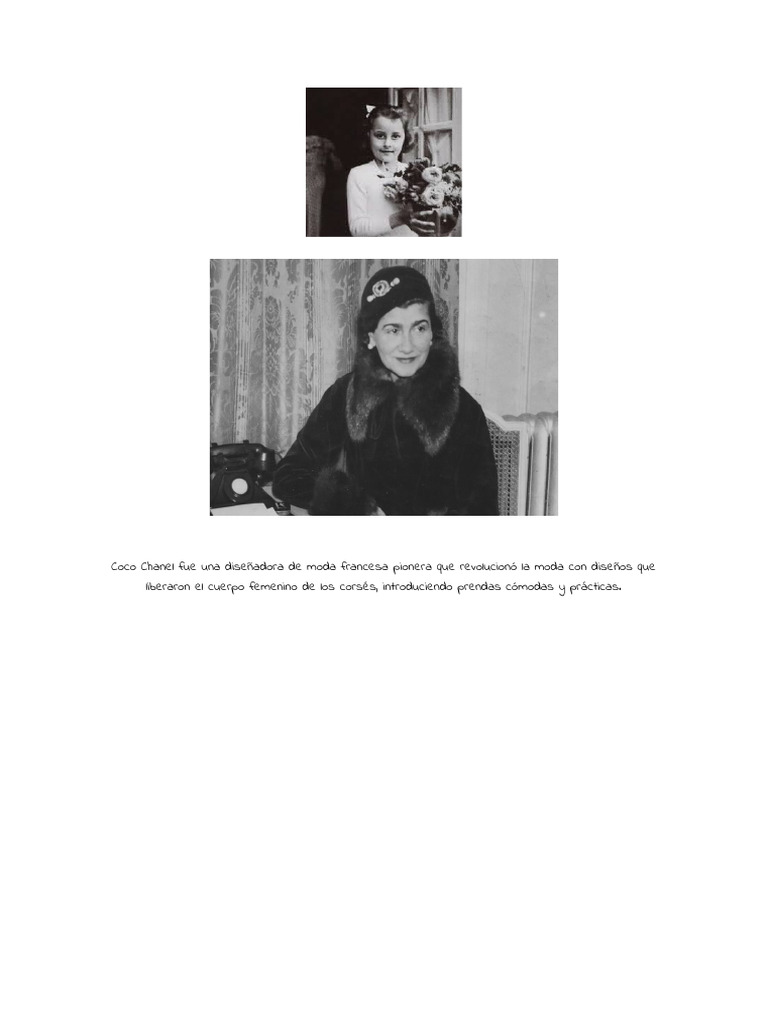 Coco Chanel fue una diseñadora de moda francesa pionera que revolucionó la moda con diseños que liberaron el cuerpo femenino de los corsés, introduciendo prendas cómodas y prácticas.